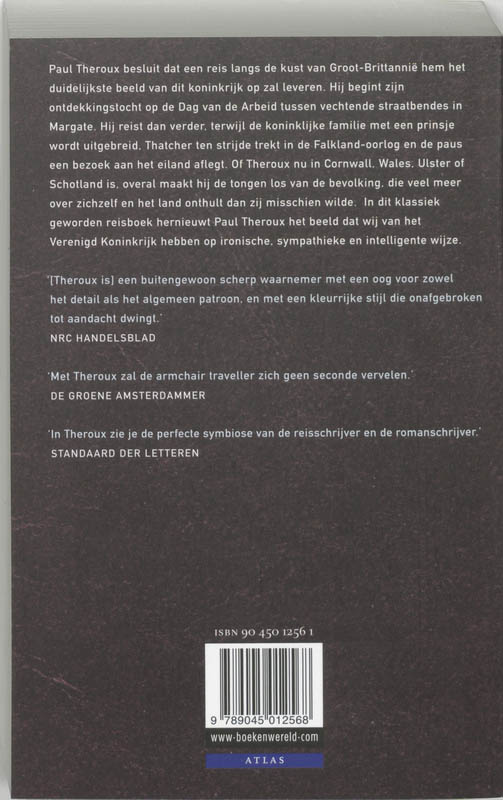 Paul Theroux besluit dat een reis langs de kust van Groot-Brittannië hem het duidelijkste beeld van dit koninkrijk op zal leveren. Hij begint zijn ontdekkingstocht op de Dag van de Arbeid tussen vechtende straatbendes in Margate. Hij reist dan verder, terwijl de koninklijke familie met een prinsje wordt uitgebreid, Thatcher ten strijde trekt in de Falkland-oorlog en de paus een bezoek aan het eiland aflegt. Of Theroux nu in Cornwall, Wales, Ulster of Schotland is, overal maakt hij de tongen los van de bevolking, die veel meer over zichzelf en het land onthult dan zij misschien wilde. In dit klassiek geworden reisboek hernieuwt Paul Theroux het beeld dat wij van het Verenigd Koninkrijk hebben op ironische, sympathieke en intelligente wijze.

'[Theroux is] een buitengewoon scherp waarnemer met een oog voor zowel het detail als het algemeen patroon, en met een kleurrijke stijl die onafgebroken tot aandacht dwingt.'
NRC HANDELSBLAD

'Met Theroux zal de armchair traveller zich geen seconde vervelen.'
DE GROENE AMSTERDAMMER

'In Theroux zie je de perfecte symbiose van de reisschrijver en de romanschrijver.'
STANDAARD DER LETTEREN

ISBN 90 450 1256 1

9 789045 012568

www.boekenwereld.com

ATLAS